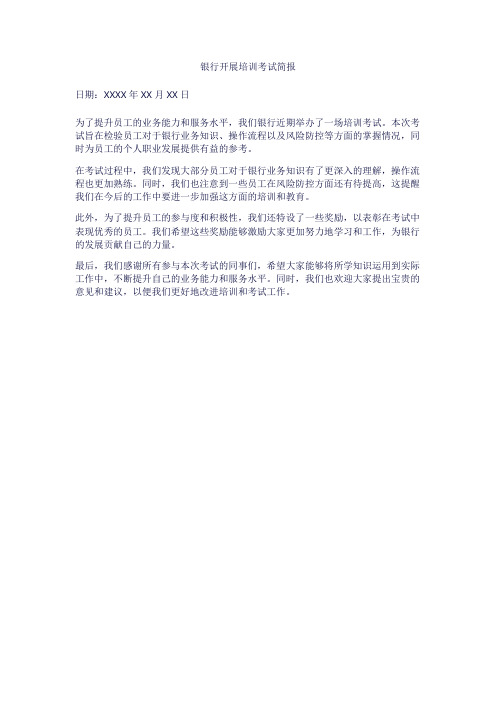 银行开展培训考试简报

日期：XXXX 年 XX 月 XX 日

为了提升员工的业务能力和服务水平，我们银行近期举办了一场培训考试。本次考试旨在检验员工对于银行业务知识、操作流程以及风险防控等方面的掌握情况，同时为员工的个人职业发展提供有益的参考。

在考试过程中，我们发现大部分员工对于银行业务知识有了更深入的理解，操作流程也更加熟练。同时，我们也注意到一些员工在风险防控方面还有待提高，这提醒我们在今后的工作中要进一步加强这方面的培训和教育。

此外，为了提升员工的参与度和积极性，我们还特设了一些奖励，以表彰在考试中表现优秀的员工。我们希望这些奖励能够激励大家更加努力地学习和工作，为银行的发展贡献自己的力量。

最后，我们感谢所有参与本次考试的同事们，希望大家能够将所学知识运用到实际工作中，不断提升自己的业务能力和服务水平。同时，我们也欢迎大家提出宝贵的意见和建议，以便我们更好地改进培训和考试工作。